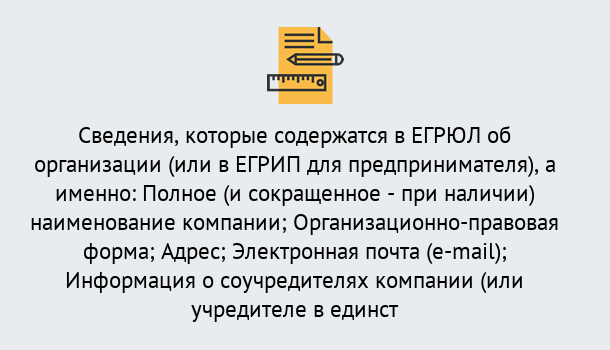 Сведения, которые содержатся в ЕГРЮЛ об организации (или в ЕГРИП для предпринимателя), а именно: Полное (и сокращенное - при наличии) наименование компании; Организационно-правовая форма; Адрес; Электронная почта (e-mail); Информация о соучредителях компании (или учредителе в единст